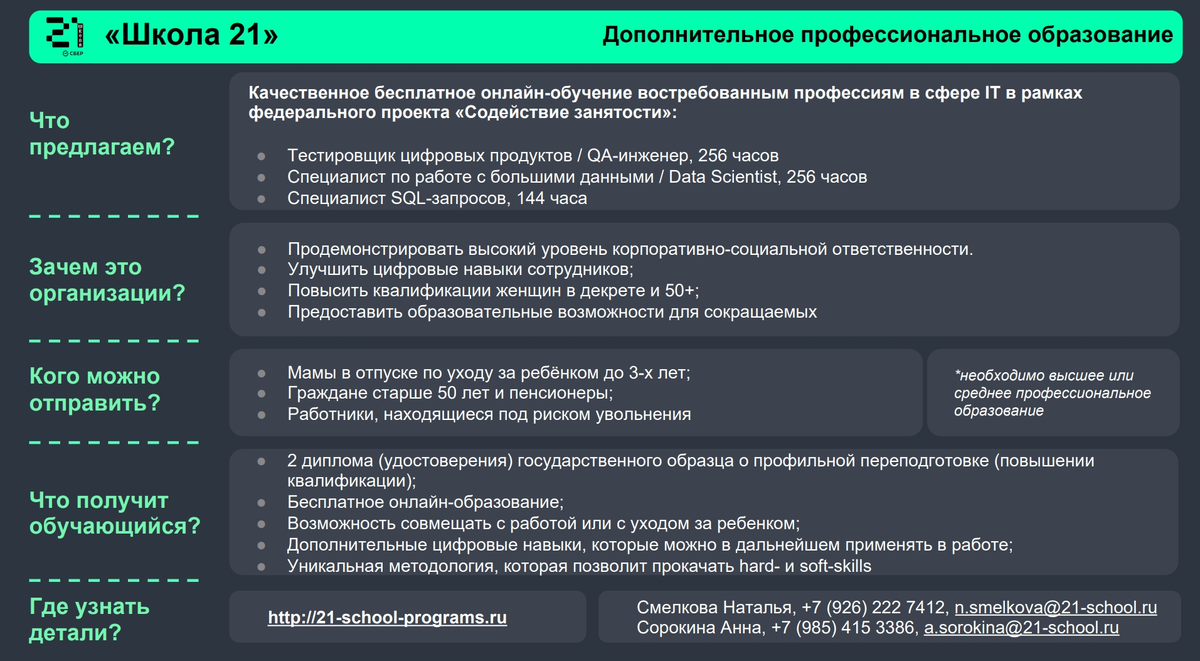 21 СБЕР «Школа 21» Дополнительное профессиональное образование

Что предлагаем?

Качественное бесплатное онлайн-обучение востребованным профессиям в сфере IT в рамках федерального проекта «Содействие занятости»:

- Тестировщик цифровых продуктов / QA-инженер, 256 часов
- Специалист по работе с большими данными / Data Scientist, 256 часов
- Специалист SQL-запросов, 144 часа

Зачем это организации?

- Продемонстрировать высокий уровень корпоративно-социальной ответственности.
- Улучшить цифровые навыки сотрудников;
- Повысить квалификации женщин в декрете и 50+;
- Предоставить образовательные возможности для сокращаемых

Кого можно отправить?

- Мамы в отпуске по уходу за ребёнком до 3-х лет;
- Граждане старше 50 лет и пенсионеры;
- Работники, находящиеся под риском увольнения

*необходимо высшее или среднее профессиональное образование

Что получит обучающийся?

- 2 диплома (удостоверения) государственного образца о профильной переподготовке (повышении квалификации);
- Бесплатное онлайн-образование;
- Возможность совмещать с работой или с уходом за ребенком;
- Дополнительные цифровые навыки, которые можно в дальнейшем применять в работе;
- Уникальная методология, которая позволит прокачать hard- и soft-skills

Где узнать детали?

http://21-school-programs.ru

Смелкова Наталья, +7 (926) 222 7412, n.smelkova@21-school.ru
Сорокина Анна, +7 (985) 415 3386, a.sorokina@21-school.ru